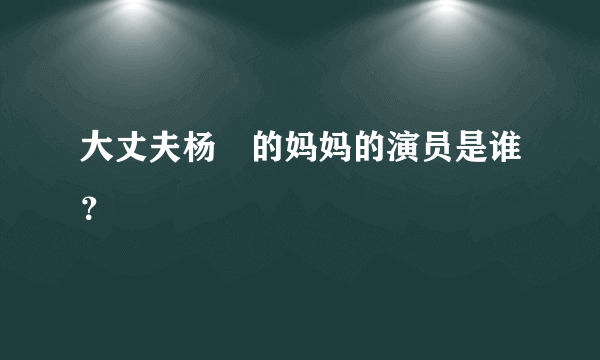 大丈夫杨　的妈妈的演员是谁？